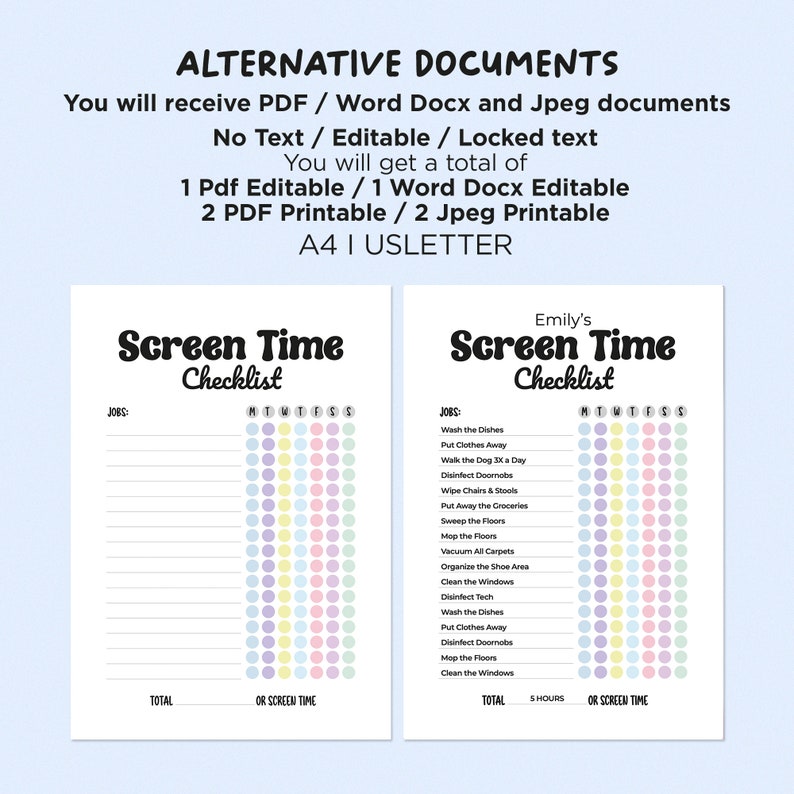 ALTERNATIVE DOCUMENTS
You will receive PDF / Word Docx and Jpeg documents
No Text / Editable / Locked text
You will get a total of
1 Pdf Editable / 1 Word Docx Editable
2 PDF Printable / 2 Jpeg Printable
A4 I USLETTER

Screen Time
Checklist

JOBS: M T W T F S S

TOTAL OR SCREEN TIME

Emily's
Screen Time
Checklist

JOBS: M T W T F S S

Wash the Dishes
Put Clothes Away
Walk the Dog 3X a Day
Disinfect Doornobs
Wipe Chairs & Stools
Put Away the Groceries
Sweep the Floors
Mop the Floors
Vacuum All Carpets
Organize the Shoe Area
Clean the Windows
Disinfect Tech
Wash the Dishes
Put Clothes Away
Disinfect Doornobs
Mop the Floors
Clean the Windows

TOTAL 5 HOURS OR SCREEN TIME